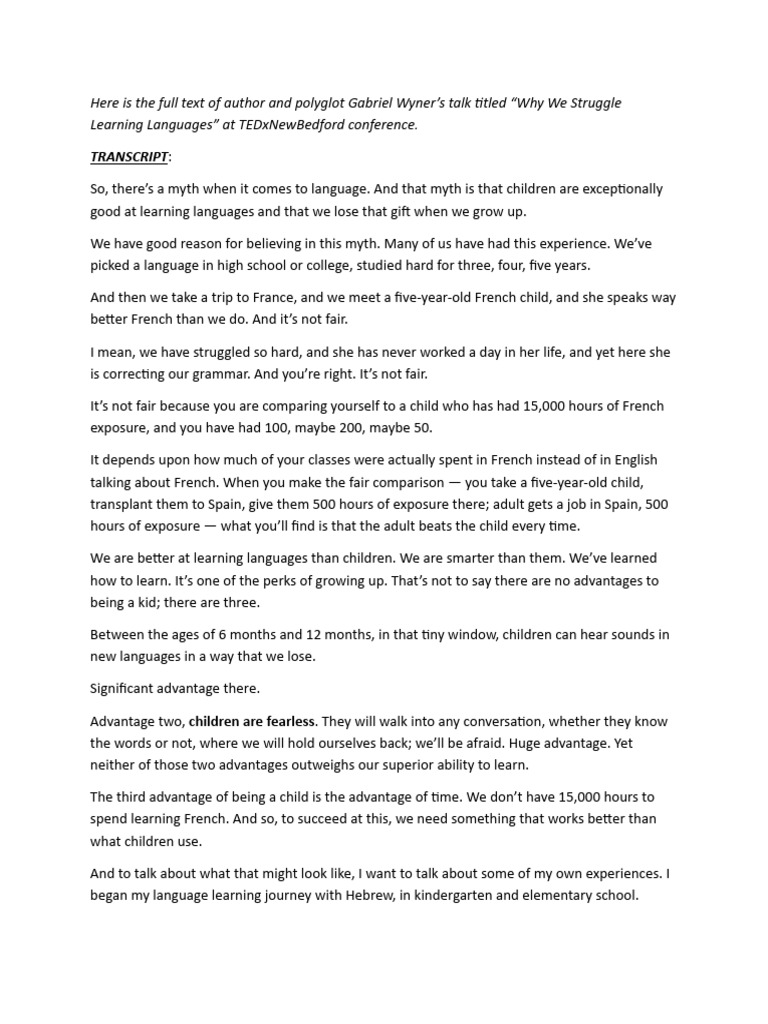 Here is the full text of author and polyglot Gabriel Wyner's talk titled "Why We Struggle Learning Languages" at TEDxNewBedford conference.

TRANSCRIPT:

So, there's a myth when it comes to language. And that myth is that children are exceptionally good at learning languages and that we lose that gift when we grow up.

We have good reason for believing in this myth. Many of us have had this experience. We've picked a language in high school or college, studied hard for three, four, five years.

And then we take a trip to France, and we meet a five-year-old French child, and she speaks way better French than we do. And it's not fair.

I mean, we have struggled so hard, and she has never worked a day in her life, and yet here she is correcting our grammar. And you're right. It's not fair.

It's not fair because you are comparing yourself to a child who has had 15,000 hours of French exposure, and you have had 100, maybe 200, maybe 50.

It depends upon how much of your classes were actually spent in French instead of in English talking about French. When you make the fair comparison — you take a five-year-old child, transplant them to Spain, give them 500 hours of exposure there; adult gets a job in Spain, 500 hours of exposure — what you'll find is that the adult beats the child every time.

We are better at learning languages than children. We are smarter than them. We've learned how to learn. It's one of the perks of growing up. That's not to say there are no advantages to being a kid; there are three.

Between the ages of 6 months and 12 months, in that tiny window, children can hear sounds in new languages in a way that we lose.

Significant advantage there.

Advantage two, children are fearless. They will walk into any conversation, whether they know the words or not, where we will hold ourselves back; we'll be afraid. Huge advantage. Yet neither of those two advantages outweighs our superior ability to learn.

The third advantage of being a child is the advantage of time. We don't have 15,000 hours to spend learning French. And so, to succeed at this, we need something that works better than what children use.

And to talk about what that might look like, I want to talk about some of my own experiences. I began my language learning journey with Hebrew, in kindergarten and elementary school.